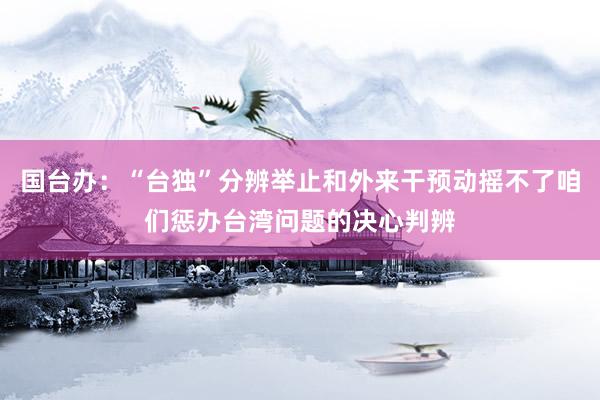 国台办：“台独”分辨举止和外来干预动摇不了咱们惩办台湾问题的决心判辨